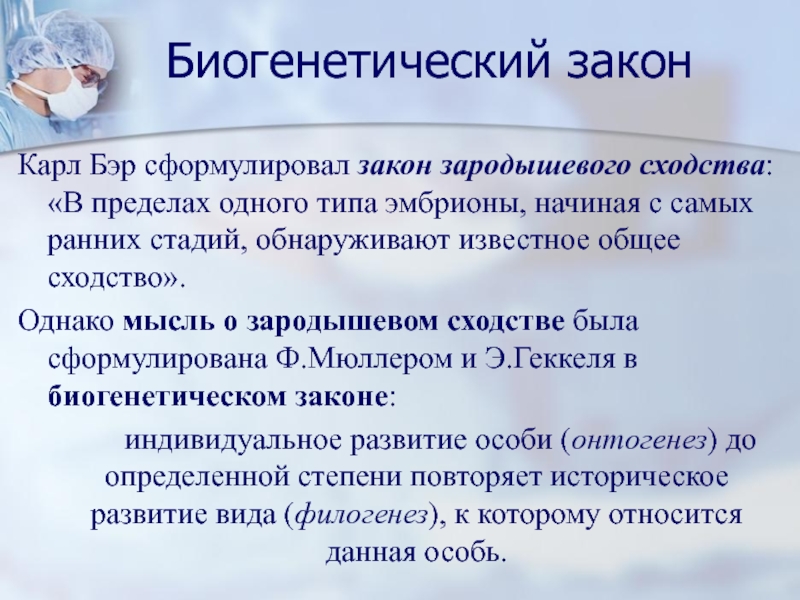 Биогенетический закон

Карл Бэр сформулировал закон зародышевого сходства: «В пределах одного типа эмбрионы, начиная с самых ранних стадий, обнаруживают известное общее сходство».

Однако мысль о зародышевом сходстве была сформулирована Ф.Мюллером и Э.Геккеля в биогенетическом законе:

индивидуальное развитие особи (онтогенез) до определенной степени повторяет историческое развитие вида (филогенез), к которому относится данная особь.